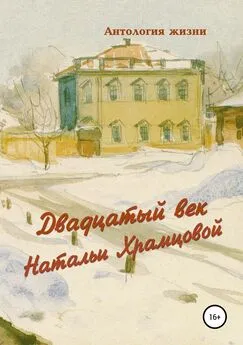 Антология жизни

Двадцатый век Натальи Храмцовой

16+